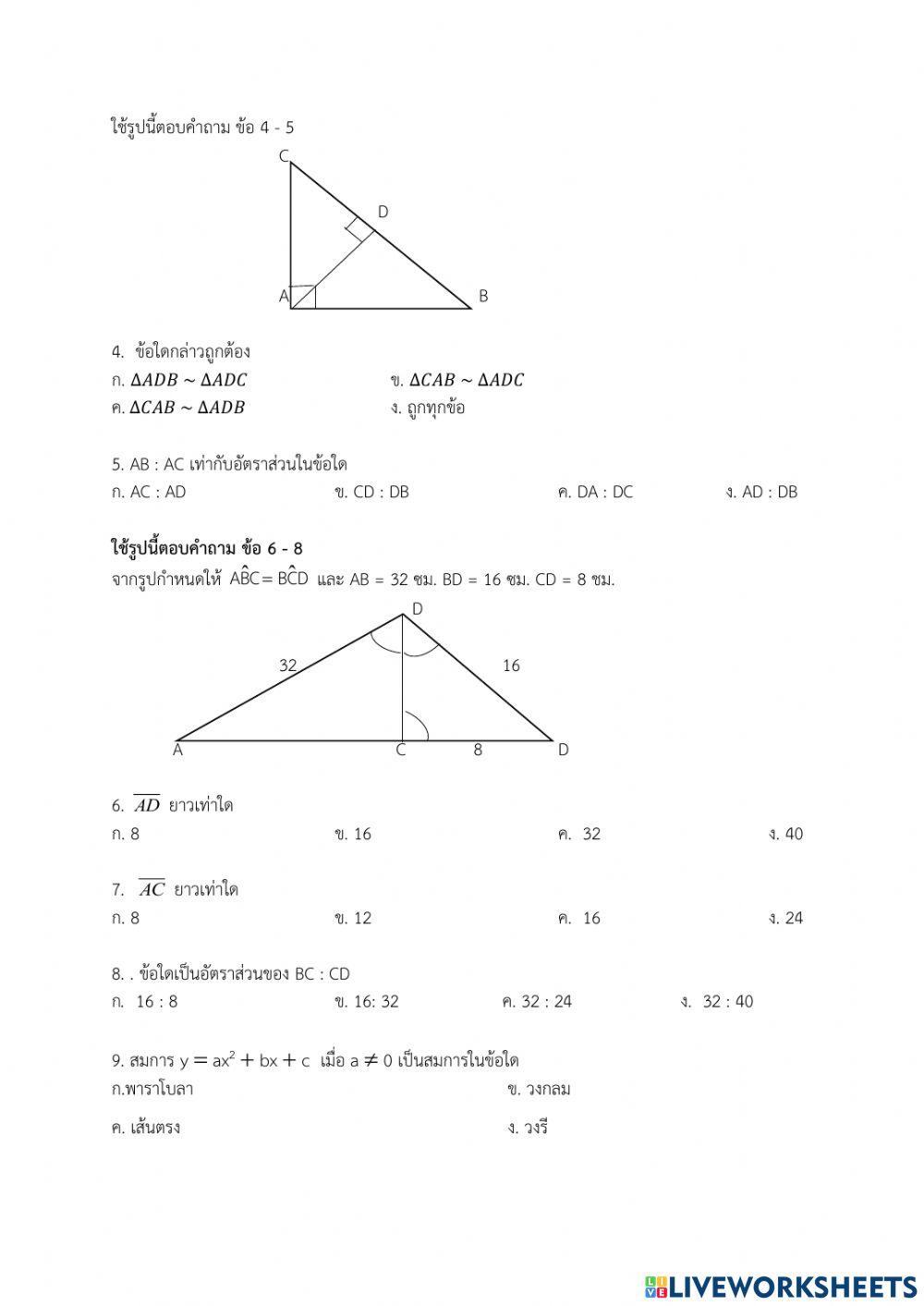 ใช้รูปนี้ตอบคำถาม ข้อ 4 - 5

C
D
A
B

4. ข้อใดกล่าวถูกต้อง
ก. $\Delta ADB \sim \Delta ADC$
ข. $\Delta CAB \sim \Delta ADC$
ค. $\Delta CAB \sim \Delta ADB$
ง. ถูกทุกข้อ

5. AB : AC เท่ากับอัตราส่วนในข้อใด
ก. AC : AD
ข. CD : DB
ค. DA : DC
ง. AD : DB

ใช้รูปนี้ตอบคำถาม ข้อ 6 - 8
จากรูปกำหนดให้ $A\hat{B}C = B\hat{C}D$ และ AB = 32 ซม. BD = 16 ซม. CD = 8 ซม.

D
32
16
A
C
8
D

6. $\overline{AD}$ ยาวเท่าใด
ก. 8
ข. 16
ค. 32
ง. 40

7. $\overline{AC}$ ยาวเท่าใด
ก. 8
ข. 12
ค. 16
ง. 24

8. . ข้อใดเป็นอัตราส่วนของ BC : CD
ก. 16 : 8
ข. 16: 32
ค. 32 : 24
ง. 32 : 40

9. สมการ $y = ax^2 + bx + c$ เมื่อ $a \neq 0$ เป็นสมการในข้อใด
ก.พาราโบลา
ข. วงกลม
ค. เส้นตรง
ง. วงรี

LIVEWORKSHEETS